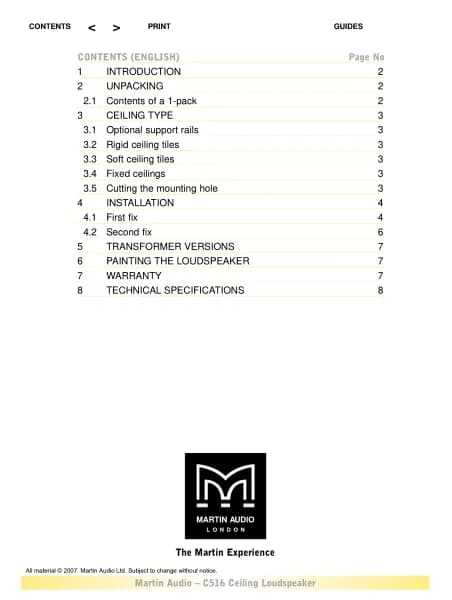 CONTENTS < > PRINT GUIDES

| CONTENTS (ENGLISH) | | Page No |
|---|---|---|
| 1 | INTRODUCTION | 2 |
| 2 | UNPACKING | 2 |
| 2.1 | Contents of a 1-pack | 2 |
| 3 | CEILING TYPE | 3 |
| 3.1 | Optional support rails | 3 |
| 3.2 | Rigid ceiling tiles | 3 |
| 3.3 | Soft ceiling tiles | 3 |
| 3.4 | Fixed ceilings | 3 |
| 3.5 | Cutting the mounting hole | 3 |
| 4 | INSTALLATION | 4 |
| 4.1 | First fix | 4 |
| 4.2 | Second fix | 6 |
| 5 | TRANSFORMER VERSIONS | 7 |
| 6 | PAINTING THE LOUDSPEAKER | 7 |
| 7 | WARRANTY | 7 |
| 8 | TECHNICAL SPECIFICATIONS | 8 |

MARTIN AUDIO
LONDON

The Martin Experience

All material © 2007. Martin Audio Ltd. Subject to change without notice.

Martin Audio – C516 Ceiling Loudspeaker